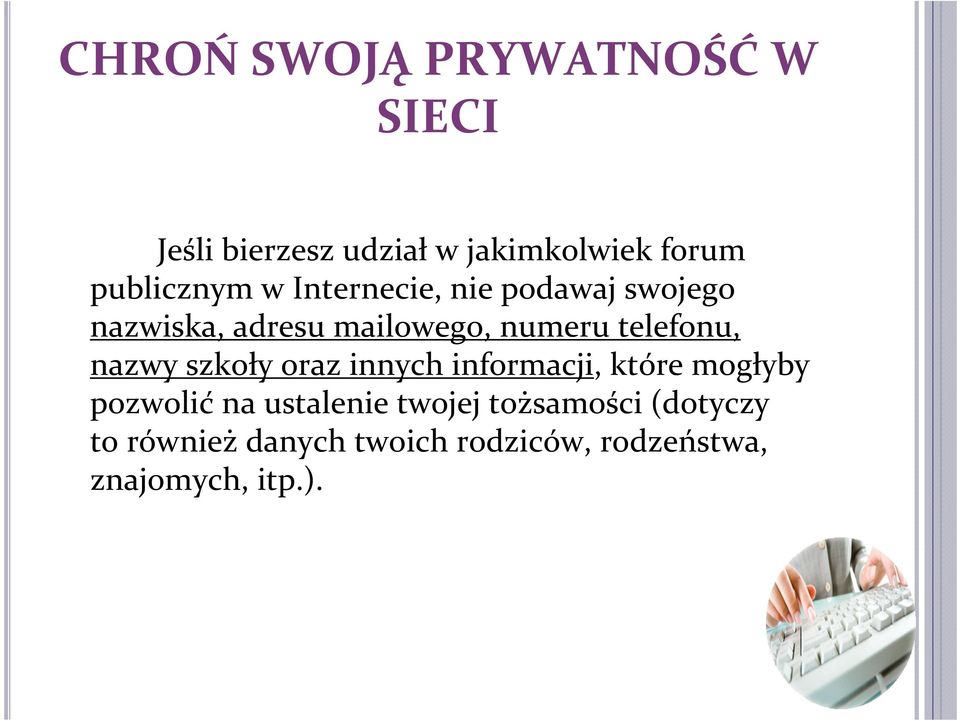 CHROŃ SWOJĄ PRYWATNOŚĆ W SIECI

Jeśli bierzesz udział w jakimkolwiek forum publicznym w Internecie, nie podawaj swojego nazwiska, adresu mailowego, numeru telefonu, nazwy szkoły oraz innych informacji, które mogłyby pozwolić na ustalenie twojej tożsamości (dotyczy to również danych twoich rodziców, rodzeństwa, znajomych, itp.).